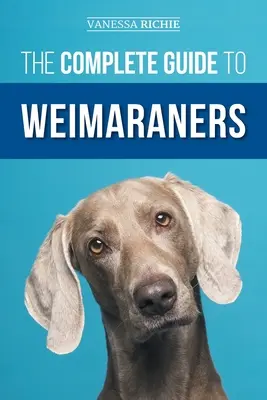 VANESSA RICHIE

THE COMPLETE GUIDE TO

WEIMARANERS